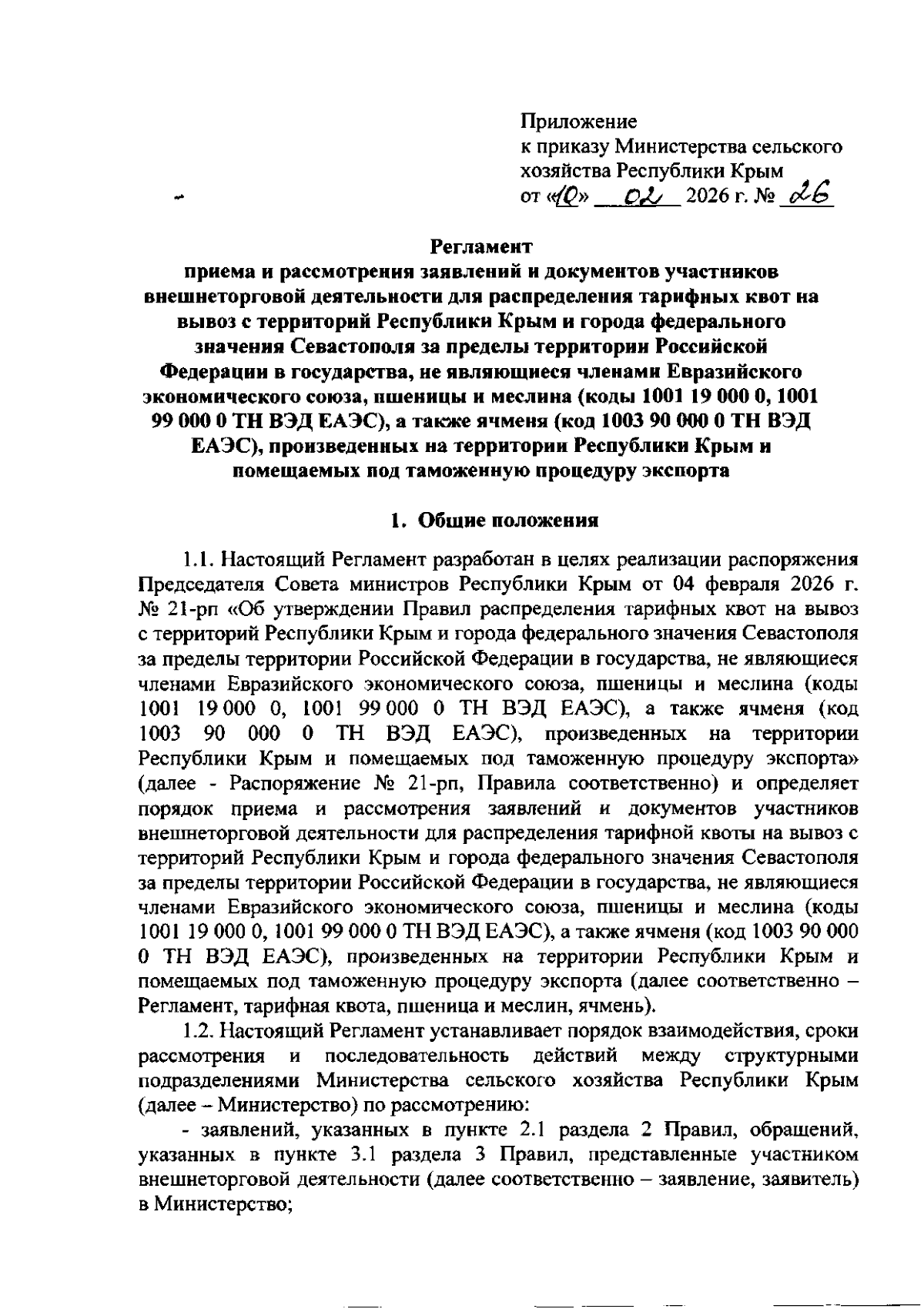 Приложение
к приказу Министерства сельского хозяйства Республики Крым
от «10» 02 2026 г. № 26

Регламент
приема и рассмотрения заявлений и документов участников внешнеторговой деятельности для распределения тарифных квот на вывоз с территорий Республики Крым и города федерального значения Севастополя за пределы территории Российской Федерации в государства, не являющиеся членами Евразийского экономического союза, пшеницы и меслина (коды 1001 19 000 0, 1001 99 000 0 ТН ВЭД ЕАЭС), а также ячменя (код 1003 90 000 0 ТН ВЭД ЕАЭС), произведенных на территории Республики Крым и помещаемых под таможенную процедуру экспорта

1. Общие положения

1.1. Настоящий Регламент разработан в целях реализации распоряжения Председателя Совета министров Республики Крым от 04 февраля 2026 г. № 21-рп «Об утверждении Правил распределения тарифных квот на вывоз с территорий Республики Крым и города федерального значения Севастополя за пределы территории Российской Федерации в государства, не являющиеся членами Евразийского экономического союза, пшеницы и меслина (коды 1001 19 000 0, 1001 99 000 0 ТН ВЭД ЕАЭС), а также ячменя (код 1003 90 000 0 ТН ВЭД ЕАЭС), произведенных на территории Республики Крым и помещаемых под таможенную процедуру экспорта» (далее - Распоряжение № 21-рп, Правила соответственно) и определяет порядок приема и рассмотрения заявлений и документов участников внешнеторговой деятельности для распределения тарифной квоты на вывоз с территорий Республики Крым и города федерального значения Севастополя за пределы территории Российской Федерации в государства, не являющиеся членами Евразийского экономического союза, пшеницы и меслина (коды 1001 19 000 0, 1001 99 000 0 ТН ВЭД ЕАЭС), а также ячменя (код 1003 90 000 0 ТН ВЭД ЕАЭС), произведенных на территории Республики Крым и помещаемых под таможенную процедуру экспорта (далее соответственно – Регламент, тарифная квота, пшеница и меслин, ячмень).

1.2. Настоящий Регламент устанавливает порядок взаимодействия, сроки рассмотрения и последовательность действий между структурными подразделениями Министерства сельского хозяйства Республики Крым (далее – Министерство) по рассмотрению:

- заявлений, указанных в пункте 2.1 раздела 2 Правил, обращений, указанных в пункте 3.1 раздела 3 Правил, представленные участником внешнеторговой деятельности (далее соответственно – заявление, заявитель) в Министерство;